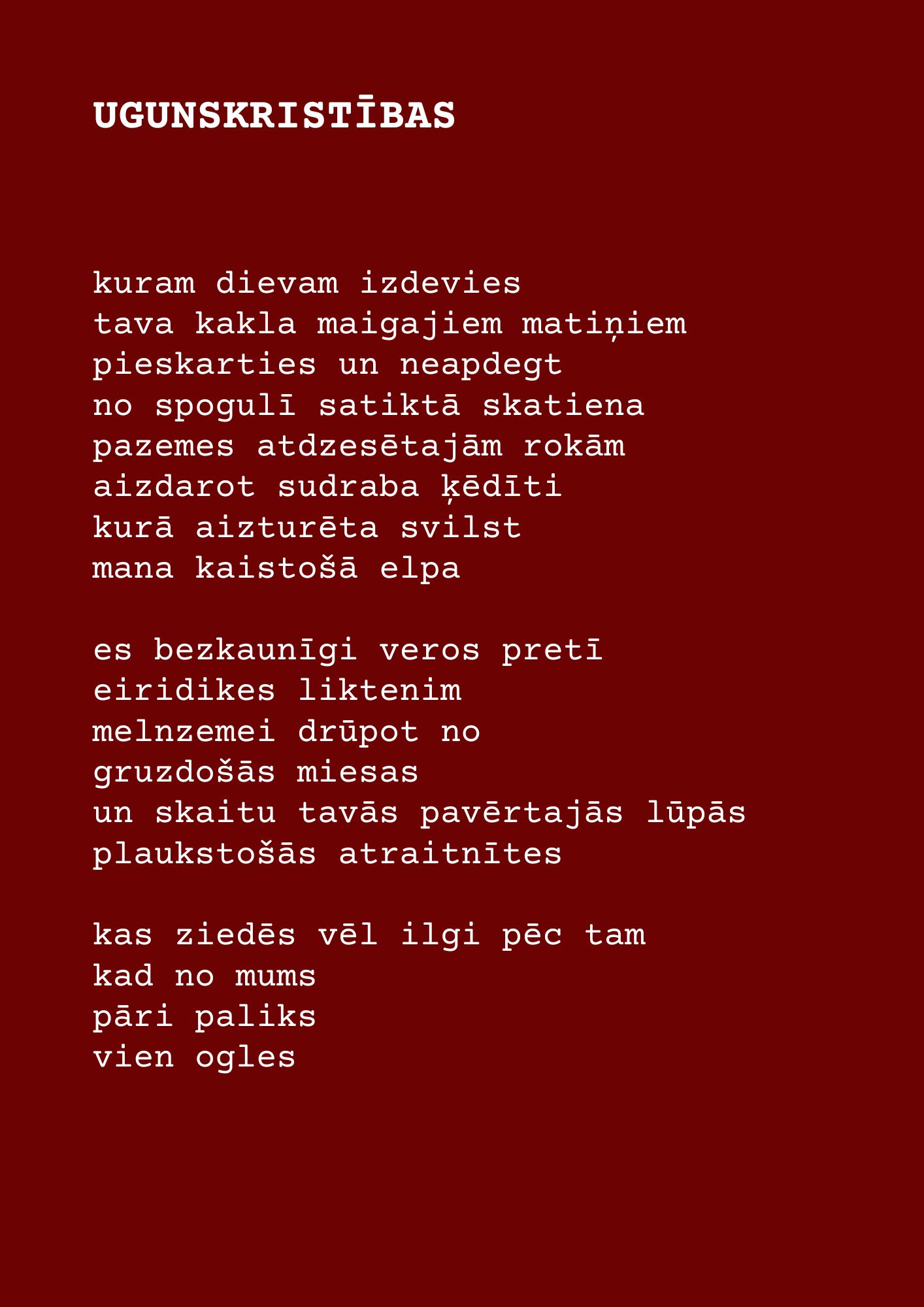 UGUNSKRISTĪBAS

kuram dievam izdevies
tava kakla maigajiem matiņiem
pieskarties un neapdegt
no spogulī satiktā skatiena
pazemes atdzesētajām rokām
aizdarot sudraba ķēdīti
kurā aizturēta svilst
mana kaistošā elpa

es bezkaunīgi veros pretī
eiridikes liktenim
melnzemei drūpot no
gruzdošās miesas
un skaitu tavās pavērtajās lūpās
plaukstošās atraitnītes

kas ziedēs vēl ilgi pēc tam
kad no mums
pāri paliks
vien ogles